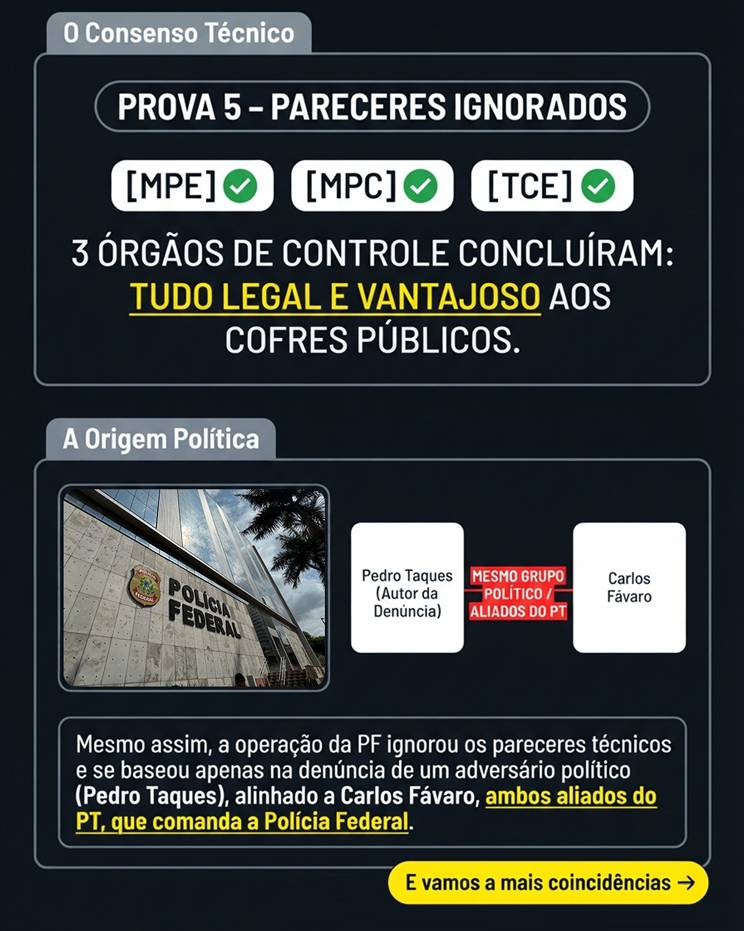 O Consenso Técnico

PROVA 5 – PARECERES IGNORADOS

[MPE] [MPC] [TCE]

3 ÓRGÃOS DE CONTROLE CONCLUÍRAM: TUDO LEGAL E VANTAJOSO AOS COFRES PÚBLICOS.

A Origem Política

POLÍCIA FEDERAL

Pedro Taques (Autor da Denúncia)

MESMO GRUPO POLÍTICO / ALIADOS DO PT

Carlos Fávaro

Mesmo assim, a operação da PF ignorou os pareceres técnicos e se baseou apenas na denúncia de um adversário político (Pedro Taques), alinhado a Carlos Fávaro, ambos aliados do PT, que comanda a Polícia Federal.

E vamos a mais coincidências →